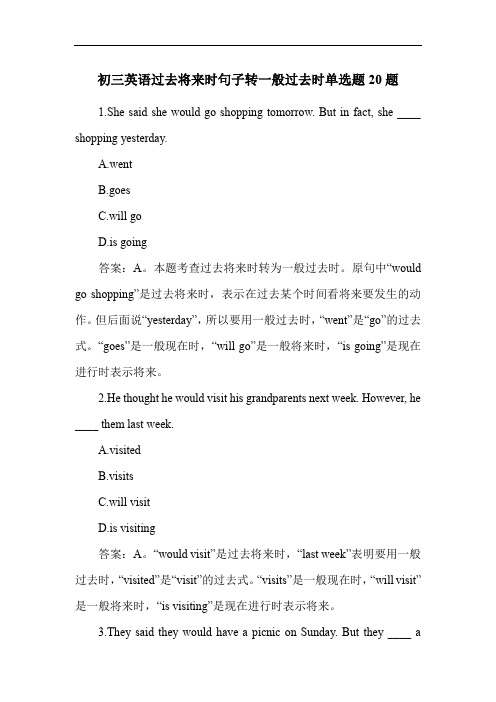 初三英语过去将来时句子转一般过去时单选题 20 题

1.She said she would go shopping tomorrow. But in fact, she ____ shopping yesterday.

A.went

B.goes

C.will go

D.is going

答案：A。本题考查过去将来时转为一般过去时。原句中“would go shopping”是过去将来时，表示在过去某个时间看将来要发生的动作。但后面说“yesterday”，所以要用一般过去时，“went”是“go”的过去式。“goes”是一般现在时，“will go”是一般将来时，“is going”是现在进行时表示将来。

2.He thought he would visit his grandparents next week. However, he ____ them last week.

A.visited

B.visits

C.will visit

D.is visiting

答案：A。“would visit”是过去将来时，“last week”表明要用一般过去时，“visited”是“visit”的过去式。“visits”是一般现在时，“will visit”是一般将来时，“is visiting”是现在进行时表示将来。

3.They said they would have a picnic on Sunday. But they ____ a